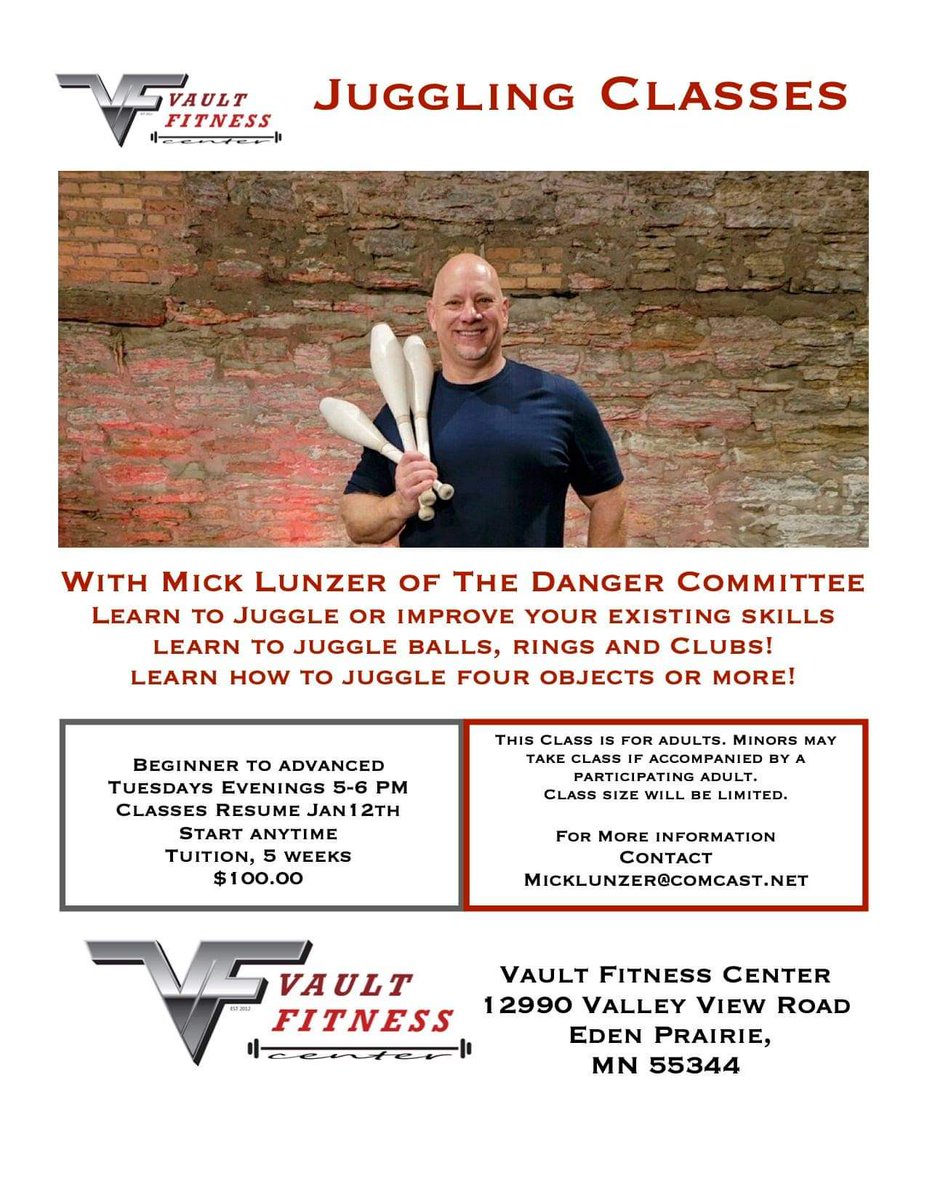 VF EST 2012 VAULT FITNESS center

JUGGLING CLASSES

WITH MICK LUNZER OF THE DANGER COMMITTEE
LEARN TO JUGGLE OR IMPROVE YOUR EXISTING SKILLS
LEARN TO JUGGLE BALLS, RINGS AND CLUBS!
LEARN HOW TO JUGGLE FOUR OBJECTS OR MORE!

BEGINNER TO ADVANCED
TUESDAYS EVENINGS 5-6 PM
CLASSES RESUME JAN12TH
START ANYTIME
TUITION, 5 WEEKS
$100.00

THIS CLASS IS FOR ADULTS. MINORS MAY TAKE CLASS IF ACCOMPANIED BY A PARTICIPATING ADULT.
CLASS SIZE WILL BE LIMITED.

FOR MORE INFORMATION
CONTACT
MICKLUNZER@COMCAST.NET

VF EST 2012 VAULT FITNESS center

VAULT FITNESS CENTER
12990 VALLEY VIEW ROAD
EDEN PRAIRIE,
MN 55344